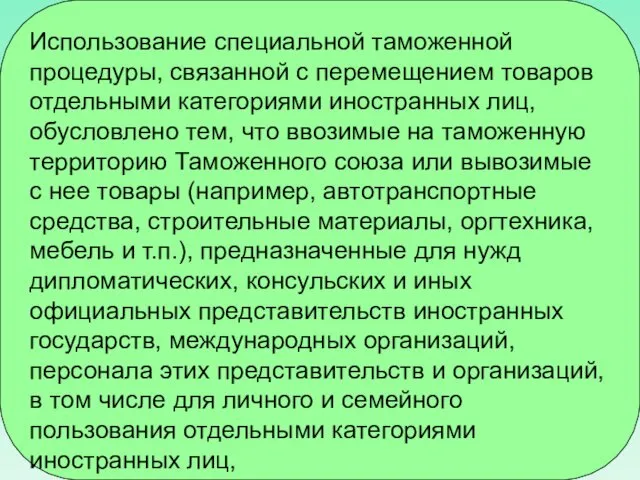 Использование специальной таможенной процедуры, связанной с перемещением товаров отдельными категориями иностранных лиц, обусловлено тем, что ввозимые на таможенную территорию Таможенного союза или вывозимые с нее товары (например, автотранспортные средства, строительные материалы, оргтехника, мебель и т.п.), предназначенные для нужд дипломатических, консульских и иных официальных представительств иностранных государств, международных организаций, персонала этих представительств и организаций, в том числе для личного и семейного пользования отдельными категориями иностранных лиц,